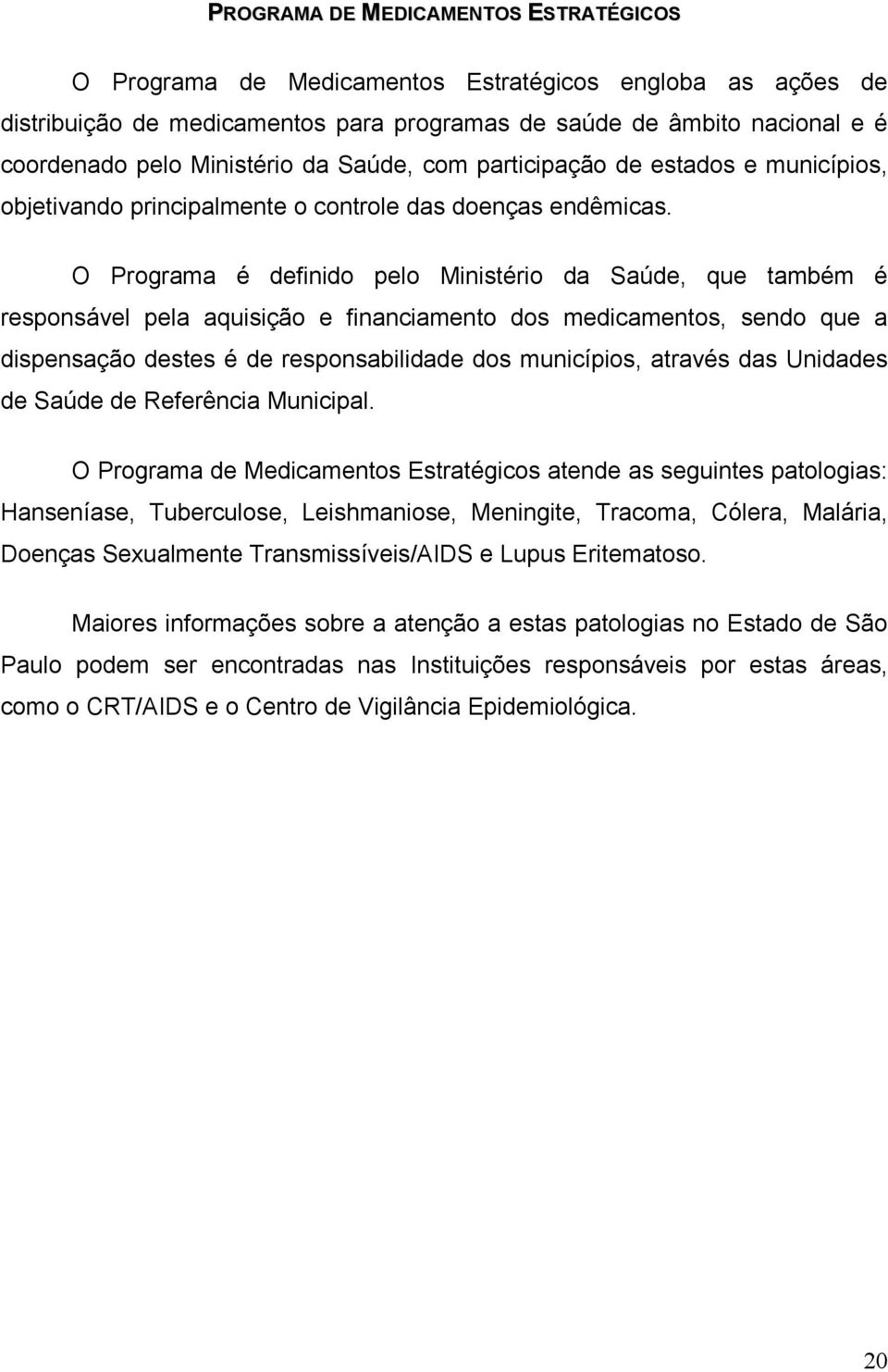 PROGRAMA DE MEDICAMENTOS ESTRATÉGICOS

O Programa de Medicamentos Estratégicos engloba as ações de distribuição de medicamentos para programas de saúde de âmbito nacional e é coordenado pelo Ministério da Saúde, com participação de estados e municípios, objetivando principalmente o controle das doenças endêmicas.

O Programa é definido pelo Ministério da Saúde, que também é responsável pela aquisição e financiamento dos medicamentos, sendo que a dispensação destes é de responsabilidade dos municípios, através das Unidades de Saúde de Referência Municipal.

O Programa de Medicamentos Estratégicos atende as seguintes patologias: Hanseníase, Tuberculose, Leishmaniose, Meningite, Tracoma, Cólera, Malária, Doenças Sexualmente Transmissíveis/AIDS e Lupus Eritematoso.

Maiores informações sobre a atenção a estas patologias no Estado de São Paulo podem ser encontradas nas Instituições responsáveis por estas áreas, como o CRT/AIDS e o Centro de Vigilância Epidemiológica.

20